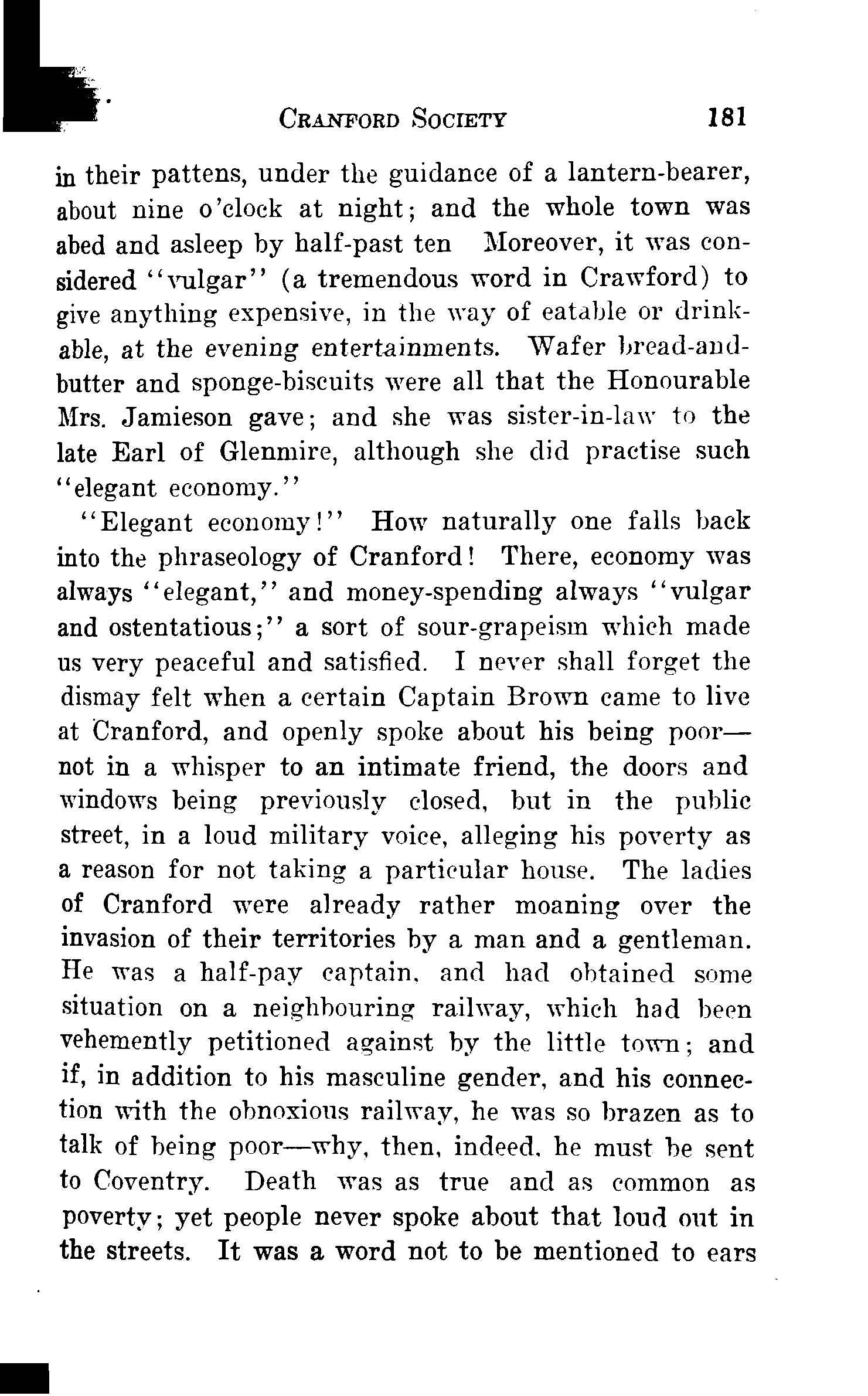 CRANFORD SOCIETY 181

in their pattens, under the guidance of a lantern-bearer, about nine o'clock at night; and the whole town was abed and asleep by half-past ten Moreover, it was considered "vulgar" (a tremendous word in Crawford) to give anything expensive, in the way of eatable or drinkable, at the evening entertainments. Wafer bread-and-butter and sponge-biscuits were all that the Honourable Mrs. Jamieson gave; and she was sister-in-law to the late Earl of Glenmire, although she did practise such "elegant economy."

"Elegant economy!" How naturally one falls back into the phraseology of Cranford! There, economy was always "elegant," and money-spending always "vulgar and ostentatious;" a sort of sour-grapeism which made us very peaceful and satisfied. I never shall forget the dismay felt when a certain Captain Brown came to live at Cranford, and openly spoke about his being poor—not in a whisper to an intimate friend, the doors and windows being previously closed, but in the public street, in a loud military voice, alleging his poverty as a reason for not taking a particular house. The ladies of Cranford were already rather moaning over the invasion of their territories by a man and a gentleman. He was a half-pay captain, and had obtained some situation on a neighbouring railway, which had been vehemently petitioned against by the little town; and if, in addition to his masculine gender, and his connection with the obnoxious railway, he was so brazen as to talk of being poor—why, then, indeed, he must be sent to Coventry. Death was as true and as common as poverty; yet people never spoke about that loud out in the streets. It was a word not to be mentioned to ears